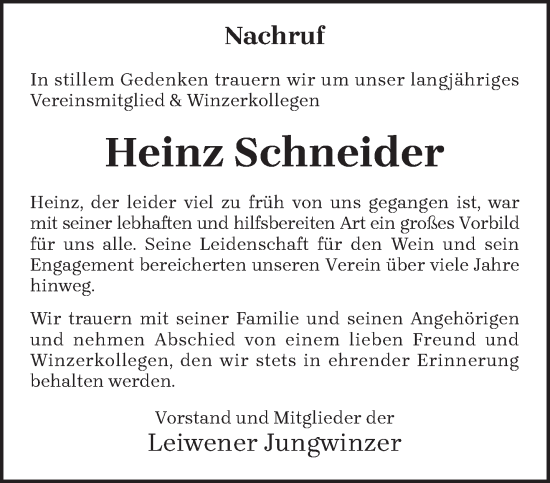 Nachruf

In stillem Gedenken trauern wir um unser langjähriges Vereinsmitglied & Winzerkollegen

Heinz Schneider

Heinz, der leider viel zu früh von uns gegangen ist, war mit seiner lebhaften und hilfsbereiten Art ein großes Vorbild für uns alle. Seine Leidenschaft für den Wein und sein Engagement bereicherten unseren Verein über viele Jahre hinweg.

Wir trauern mit seiner Familie und seinen Angehörigen und nehmen Abschied von einem lieben Freund und Winzerkollegen, den wir stets in ehrender Erinnerung behalten werden.

Vorstand und Mitglieder der
Leiwener Jungwinzer